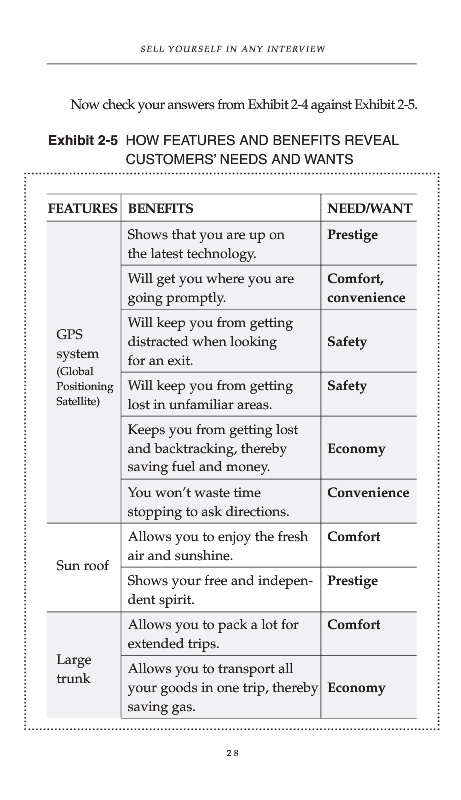 SELL YOURSELF IN ANY INTERVIEW

Now check your answers from Exhibit 2-4 against Exhibit 2-5.

Exhibit 2-5 HOW FEATURES AND BENEFITS REVEAL CUSTOMERS' NEEDS AND WANTS

| FEATURES | BENEFITS | NEED/WANT |
|---|---|---|
| GPS system (Global Positioning Satellite) | Shows that you are up on the latest technology. | Prestige |
| | Will get you where you are going promptly. | Comfort, convenience |
| | Will keep you from getting distracted when looking for an exit. | Safety |
| | Will keep you from getting lost in unfamiliar areas. | Safety |
| | Keeps you from getting lost and backtracking, thereby saving fuel and money. | Economy |
| | You won't waste time stopping to ask directions. | Convenience |
| Sun roof | Allows you to enjoy the fresh air and sunshine. | Comfort |
| | Shows your free and independent spirit. | Prestige |
| Large trunk | Allows you to pack a lot for extended trips. | Comfort |
| | Allows you to transport all your goods in one trip, thereby saving gas. | Economy |

28